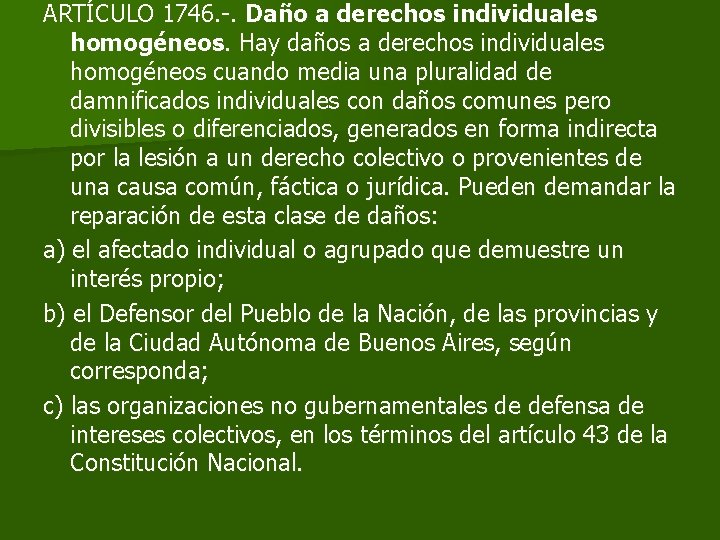 ARTÍCULO 1746.-. Daño a derechos individuales homogéneos. Hay daños a derechos individuales homogéneos cuando media una pluralidad de damnificados individuales con daños comunes pero divisibles o diferenciados, generados en forma indirecta por la lesión a un derecho colectivo o provenientes de una causa común, fáctica o jurídica. Pueden demandar la reparación de esta clase de daños:

a) el afectado individual o agrupado que demuestre un interés propio;

b) el Defensor del Pueblo de la Nación, de las provincias y de la Ciudad Autónoma de Buenos Aires, según corresponda;

c) las organizaciones no gubernamentales de defensa de intereses colectivos, en los términos del artículo 43 de la Constitución Nacional.